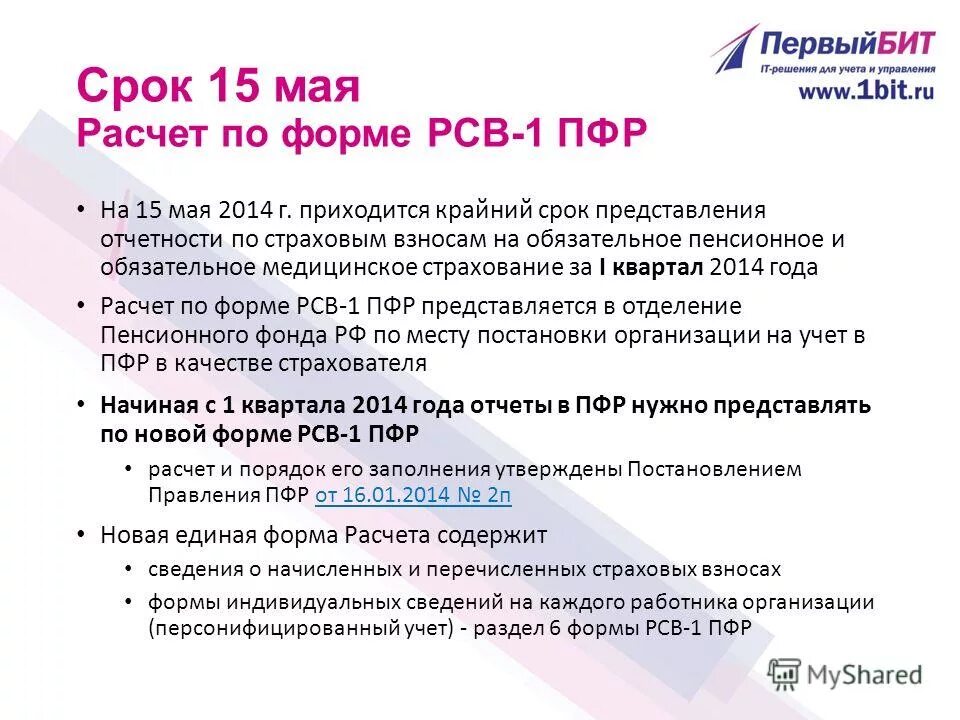 ПервыйБИТ
IT-решения для учета и управления
www.1bit.ru

Срок 15 мая
Расчет по форме РСВ-1 ПФР

• На 15 мая 2014 г. приходится крайний срок представления отчетности по страховым взносам на обязательное пенсионное и обязательное медицинское страхование за I квартал 2014 года

• Расчет по форме РСВ-1 ПФР представляется в отделение Пенсионного фонда РФ по месту постановки организации на учет в ПФР в качестве страхователя

• Начиная с 1 квартала 2014 года отчеты в ПФР нужно представлять по новой форме РСВ-1 ПФР

• расчет и порядок его заполнения утверждены Постановлением Правления ПФР от 16.01.2014 № 2п

• Новая единая форма Расчета содержит

• сведения о начисленных и перечисленных страховых взносах

• формы индивидуальных сведений на каждого работника организации (персонифицированный учет) - раздел 6 формы РСВ-1 ПФР

MyShared